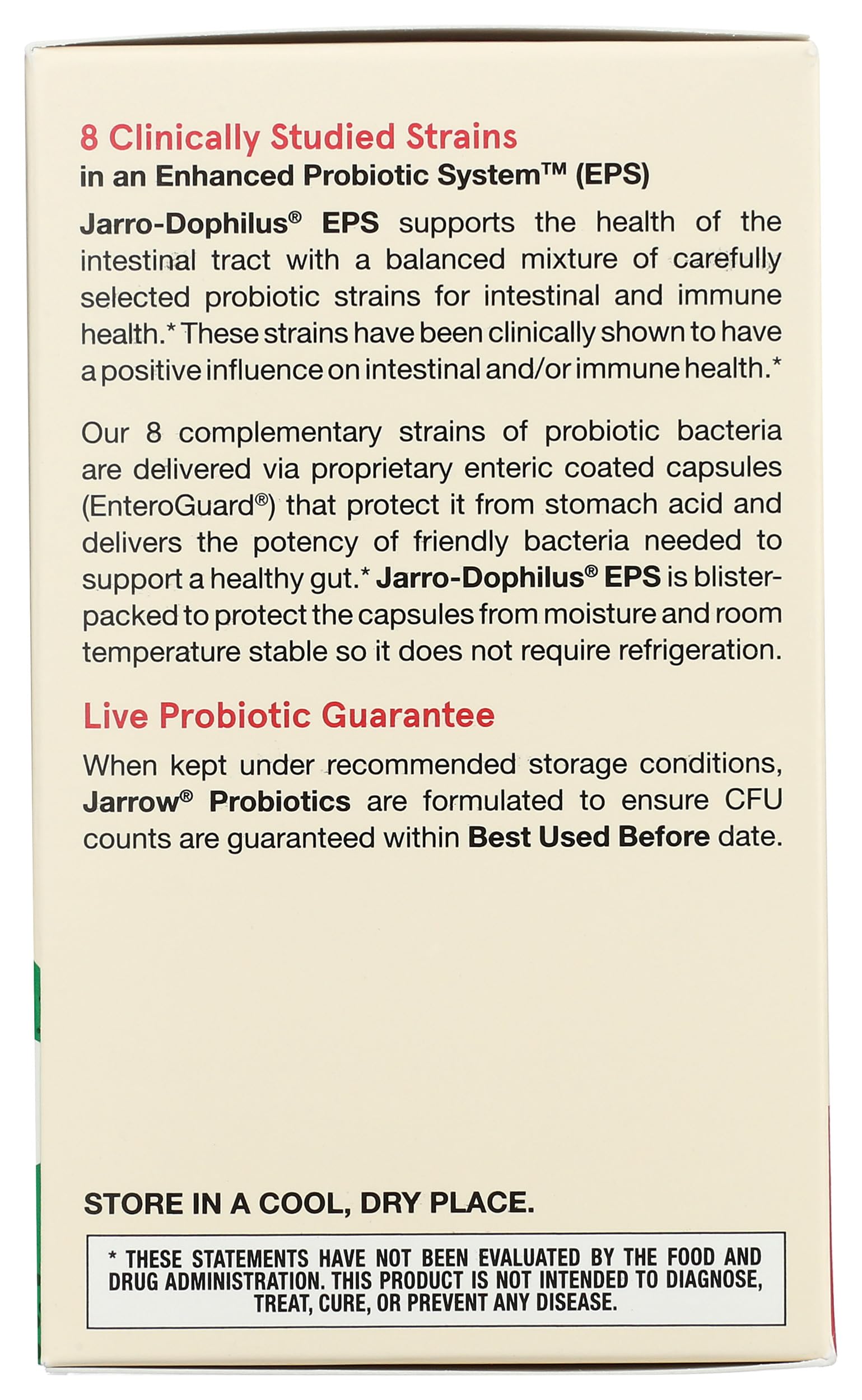 8 Clinically Studied Strains
in an Enhanced Probiotic System™ (EPS)

Jarro-Dophilus® EPS supports the health of the intestinal tract with a balanced mixture of carefully selected probiotic strains for intestinal and immune health.* These strains have been clinically shown to have a positive influence on intestinal and/or immune health.*

Our 8 complementary strains of probiotic bacteria are delivered via proprietary enteric coated capsules (EnteroGuard®) that protect it from stomach acid and delivers the potency of friendly bacteria needed to support a healthy gut.* Jarro-Dophilus® EPS is blister-packed to protect the capsules from moisture and room temperature stable so it does not require refrigeration.

Live Probiotic Guarantee

When kept under recommended storage conditions, Jarrow® Probiotics are formulated to ensure CFU counts are guaranteed within Best Used Before date.

STORE IN A COOL, DRY PLACE.

* THESE STATEMENTS HAVE NOT BEEN EVALUATED BY THE FOOD AND DRUG ADMINISTRATION. THIS PRODUCT IS NOT INTENDED TO DIAGNOSE, TREAT, CURE, OR PREVENT ANY DISEASE.